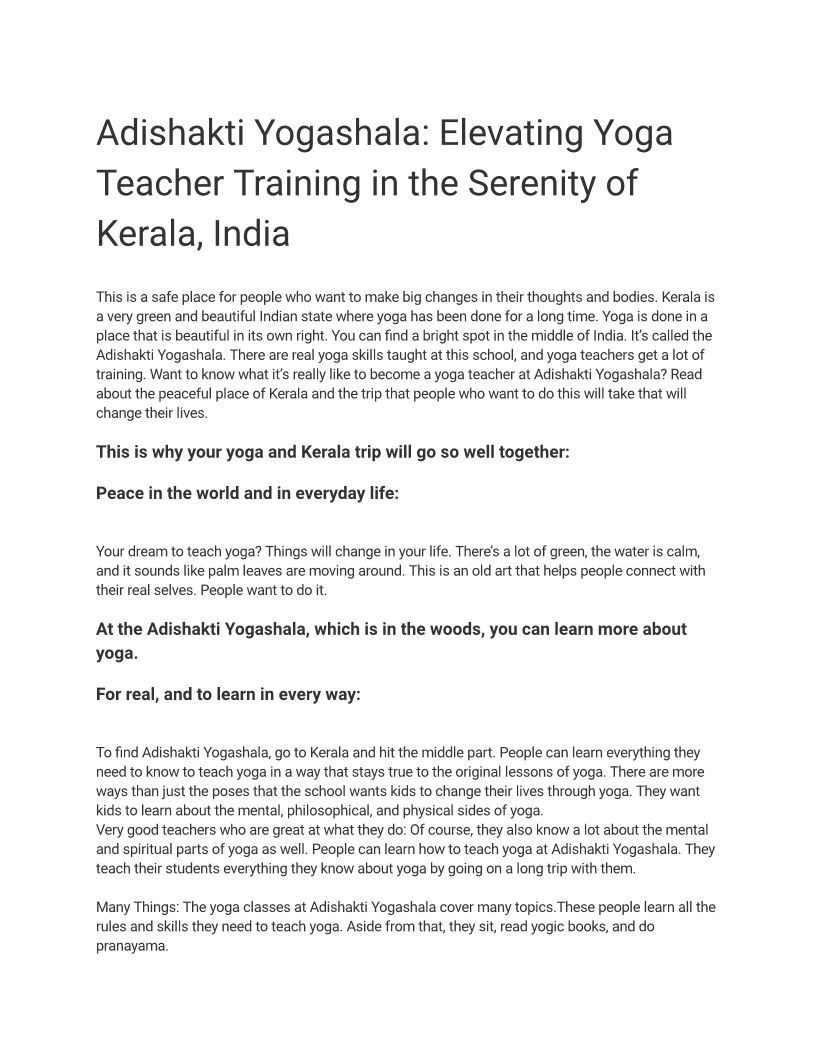 Adishakti Yogashala: Elevating Yoga Teacher Training in the Serenity of Kerala, India

This is a safe place for people who want to make big changes in their thoughts and bodies. Kerala is a very green and beautiful Indian state where yoga has been done for a long time. Yoga is done in a place that is beautiful in its own right. You can find a bright spot in the middle of India. It's called the Adishakti Yogashala. There are real yoga skills taught at this school, and yoga teachers get a lot of training. Want to know what it's really like to become a yoga teacher at Adishakti Yogashala? Read about the peaceful place of Kerala and the trip that people who want to do this will take that will change their lives.

This is why your yoga and Kerala trip will go so well together:

Peace in the world and in everyday life:

Your dream to teach yoga? Things will change in your life. There's a lot of green, the water is calm, and it sounds like palm leaves are moving around. This is an old art that helps people connect with their real selves. People want to do it.

At the Adishakti Yogashala, which is in the woods, you can learn more about yoga.

For real, and to learn in every way:

To find Adishakti Yogashala, go to Kerala and hit the middle part. People can learn everything they need to know to teach yoga in a way that stays true to the original lessons of yoga. There are more ways than just the poses that the school wants kids to change their lives through yoga. They want kids to learn about the mental, philosophical, and physical sides of yoga.
Very good teachers who are great at what they do: Of course, they also know a lot about the mental and spiritual parts of yoga as well. People can learn how to teach yoga at Adishakti Yogashala. They teach their students everything they know about yoga by going on a long trip with them.

Many Things: The yoga classes at Adishakti Yogashala cover many topics.These people learn all the rules and skills they need to teach yoga. Aside from that, they sit, read yogic books, and do pranayama.